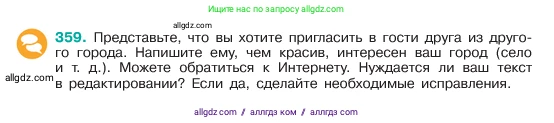 Ищите нас по запросу allgdz.com

allgdz.com

359. Представьте, что вы хотите пригласить в гости друга из другого города. Напишите ему, чем красив, интересен ваш город (село и т. д.). Можете обратиться к Интернету. Нуждается ли ваш текст в редактировании? Если да, сделайте необходимые исправления.

allgdz.com

allgdz com / аллгдз ком / аллгдз com